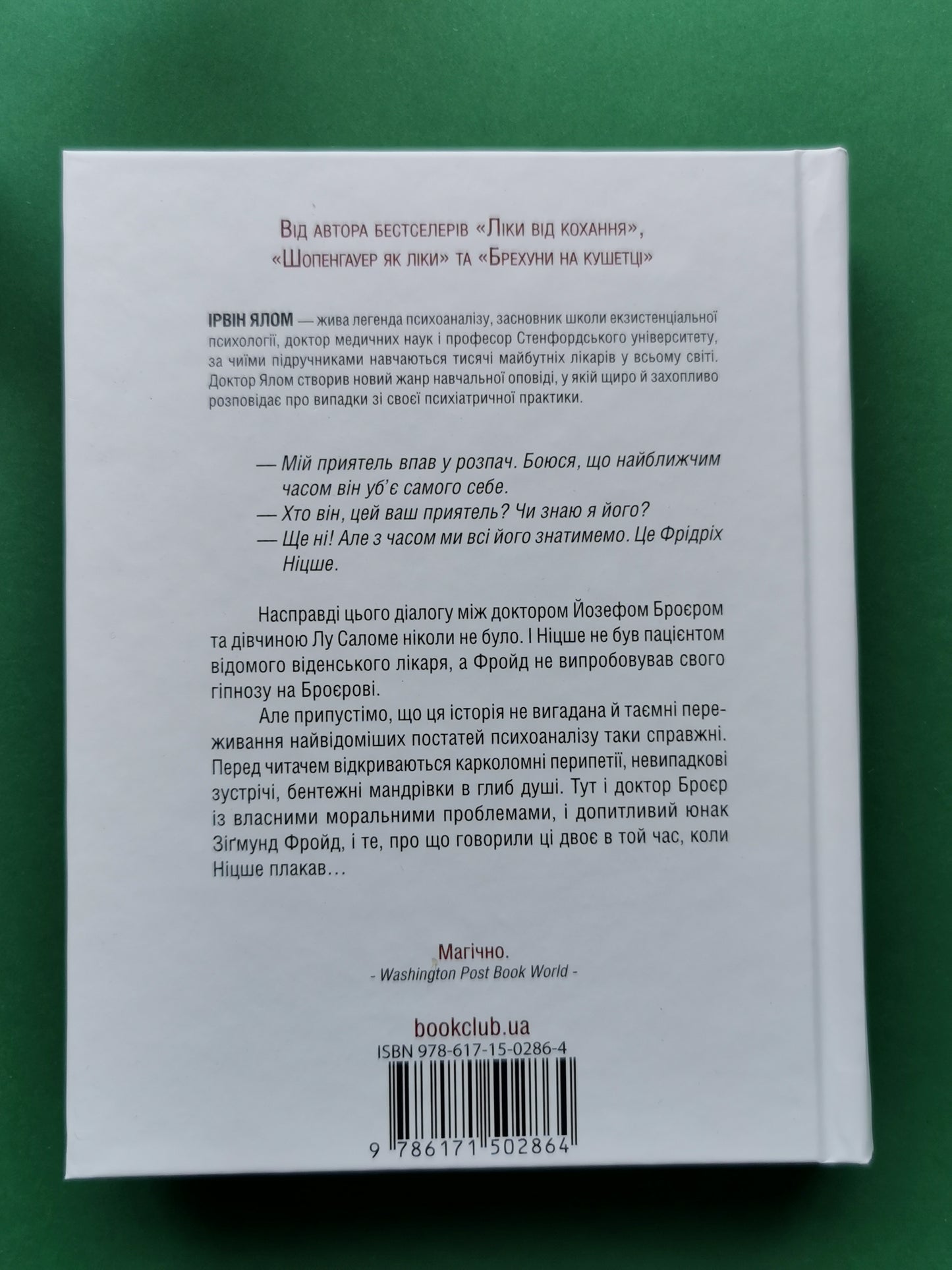 Від автора бестселерів «Ліки від кохання», «Шопенгауер як ліки» та «Брехуни на кушетці»

ІРВІН ЯЛОМ — жива легенда психоаналізу, засновник школи екзистенціальної психології, доктор медичних наук і професор Стенфордського університету, за чиїми підручниками навчаються тисячі майбутніх лікарів у всьому світі. Доктор Ялом створив новий жанр навчальної оповіді, у якій щиро й захопливо розповідає про випадки зі своєї психіатричної практики.

— Мій приятель впав у розпач. Боюся, що найближчим часом він уб'є самого себе.
— Хто він, цей ваш приятель? Чи знаю я його?
— Ще ні! Але з часом ми всі його знатимемо. Це Фрідріх Ніцше.

Насправді цього діалогу між доктором Йозефом Броєром та дівчиною Лу Саломе ніколи не було. І Ніцше не був пацієнтом відомого віденського лікаря, а Фройд не випробовував свого гіпнозу на Броєрові.

Але припустімо, що ця історія не вигадана й таємні переживання найвідоміших постатей психоаналізу таки справжні. Перед читачем відкриваються карколомні перипетії, невипадкові зустрічі, бентежні мандрівки в глиб душі. Тут і доктор Броєр із власними моральними проблемами, і допитливий юнак Зіґмунд Фройд, і те, про що говорили ці двоє в той час, коли Ніцше плакав…

Магічно.
- Washington Post Book World -

bookclub.ua
ISBN 978-617-15-0286-4
9 786171 502864